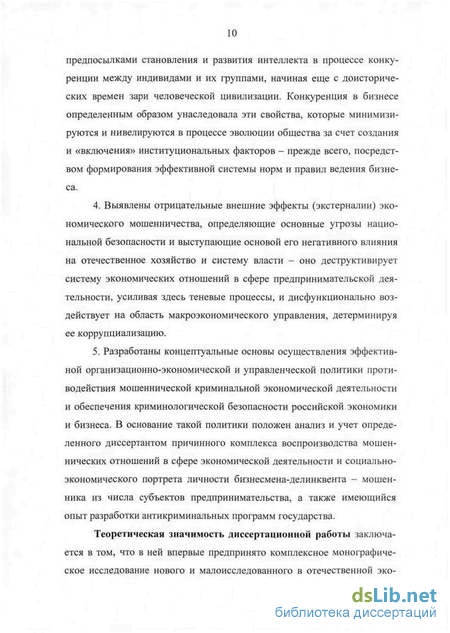 10

предпосылками становления и развития интеллекта в процессе конкуренции между индивидами и их группами, начиная еще с доисторических времен зари человеческой цивилизации. Конкуренция в бизнесе определенным образом унаследовала эти свойства, которые минимизируются и нивелируются в процессе эволюции общества за счет создания и «включения» институциональных факторов – прежде всего, посредством формирования эффективной системы норм и правил ведения бизнеса.

4. Выявлены отрицательные внешние эффекты (экстерналии) экономического мошенничества, определяющие основные угрозы национальной безопасности и выступающие основой его негативного влияния на отечественное хозяйство и систему власти – оно деструктивирует систему экономических отношений в сфере предпринимательской деятельности, усиливая здесь теневые процессы, и дисфункционально воздействует на область макроэкономического управления, детерминируя ее коррупциализацию.

5. Разработаны концептуальные основы осуществления эффективной организационно-экономической и управленческой политики противодействия мошеннической криминальной экономической деятельности и обеспечения криминологической безопасности российской экономики и бизнеса. В основание такой политики положен анализ и учет определенного диссертантом причинного комплекса воспроизводства мошеннических отношений в сфере экономической деятельности и социально-экономического портрета личности бизнесмена-делинквента – мошенника из числа субъектов предпринимательства, а также имеющийся опыт разработки антикриминальных программ государства.

Теоретическая значимость диссертационной работы заключается в том, что в ней впервые предпринято комплексное монографическое исследование нового и малоисследованного в отечественной эко-

dsLib.net
библиотека диссертаций